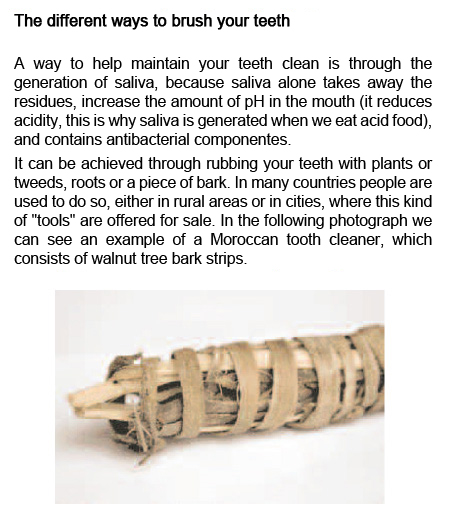 The different ways to brush your teeth

A way to help maintain your teeth clean is through the generation of saliva, because saliva alone takes away the residues, increase the amount of pH in the mouth (it reduces acidity, this is why saliva is generated when we eat acid food), and contains antibacterial componentes.

It can be achieved through rubbing your teeth with plants or tweeds, roots or a piece of bark. In many countries people are used to do so, either in rural areas or in cities, where this kind of "tools" are offered for sale. In the following photograph we can see an example of a Moroccan tooth cleaner, which consists of walnut tree bark strips.